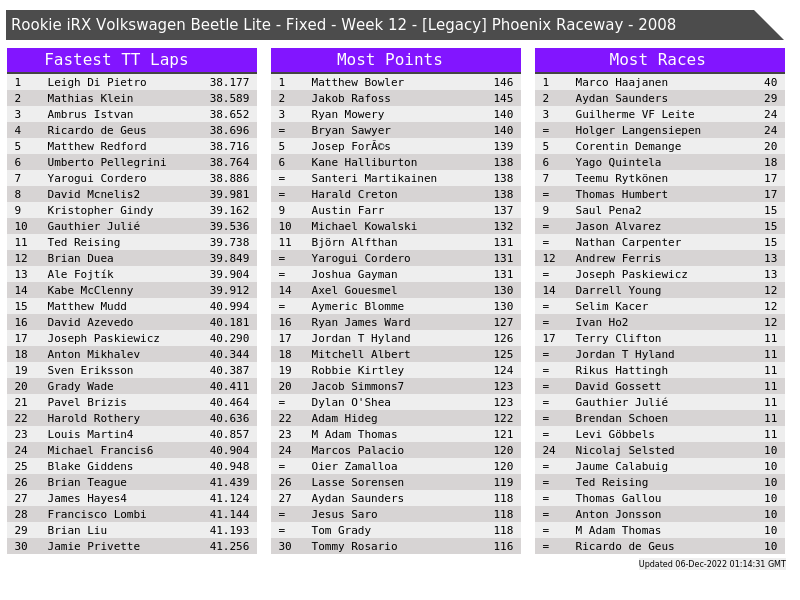 Rookie iRX Volkswagen Beetle Lite - Fixed - Week 12 - [Legacy] Phoenix Raceway - 2008

Fastest TT Laps

| 1 | Leigh Di Pietro | 38.177 |
|---|---|---|
| 2 | Mathias Klein | 38.589 |
| 3 | Ambrus Istvan | 38.652 |
| 4 | Ricardo de Geus | 38.696 |
| 5 | Matthew Redford | 38.716 |
| 6 | Umberto Pellegrini | 38.764 |
| 7 | Yarogui Cordero | 38.886 |
| 8 | David Mcnelis2 | 39.981 |
| 9 | Kristopher Gindy | 39.162 |
| 10 | Gauthier Julié | 39.536 |
| 11 | Ted Reising | 39.738 |
| 12 | Brian Duea | 39.849 |
| 13 | Ale Fojtík | 39.904 |
| 14 | Kabe McClenny | 39.912 |
| 15 | Matthew Mudd | 40.994 |
| 16 | David Azevedo | 40.181 |
| 17 | Joseph Paskiewicz | 40.290 |
| 18 | Anton Mikhalev | 40.344 |
| 19 | Sven Eriksson | 40.387 |
| 20 | Grady Wade | 40.411 |
| 21 | Pavel Brizis | 40.464 |
| 22 | Harold Rothery | 40.636 |
| 23 | Louis Martin4 | 40.857 |
| 24 | Michael Francis6 | 40.904 |
| 25 | Blake Giddens | 40.948 |
| 26 | Brian Teague | 41.439 |
| 27 | James Hayes4 | 41.124 |
| 28 | Francisco Lombi | 41.144 |
| 29 | Brian Liu | 41.193 |
| 30 | Jamie Privette | 41.256 |

Most Points

| 1 | Matthew Bowler | 146 |
|---|---|---|
| 2 | Jakob Rafoss | 145 |
| 3 | Ryan Mowery | 140 |
| = | Bryan Sawyer | 140 |
| 5 | Josep ForÃ©s | 139 |
| 6 | Kane Halliburton | 138 |
| = | Santeri Martikainen | 138 |
| = | Harald Creton | 138 |
| 9 | Austin Farr | 137 |
| 10 | Michael Kowalski | 132 |
| 11 | Björn Alfthan | 131 |
| = | Yarogui Cordero | 131 |
| = | Joshua Gayman | 131 |
| 14 | Axel Gouesmel | 130 |
| = | Aymeric Blomme | 130 |
| 16 | Ryan James Ward | 127 |
| 17 | Jordan T Hyland | 126 |
| 18 | Mitchell Albert | 125 |
| 19 | Robbie Kirtley | 124 |
| 20 | Jacob Simmons7 | 123 |
| = | Dylan O'Shea | 123 |
| 22 | Adam Hideg | 122 |
| 23 | M Adam Thomas | 121 |
| 24 | Marcos Palacio | 120 |
| = | Oier Zamalloa | 120 |
| 26 | Lasse Sorensen | 119 |
| 27 | Aydan Saunders | 118 |
| = | Jesus Saro | 118 |
| = | Tom Grady | 118 |
| 30 | Tommy Rosario | 116 |

Most Races

| 1 | Marco Haajanen | 40 |
|---|---|---|
| 2 | Aydan Saunders | 29 |
| 3 | Guilherme VF Leite | 24 |
| = | Holger Langensiepen | 24 |
| 5 | Corentin Demange | 20 |
| 6 | Yago Quintela | 18 |
| 7 | Teemu Rytkönen | 17 |
| = | Thomas Humbert | 17 |
| 9 | Saul Pena2 | 15 |
| = | Jason Alvarez | 15 |
| = | Nathan Carpenter | 15 |
| 12 | Andrew Ferris | 13 |
| = | Joseph Paskiewicz | 13 |
| 14 | Darrell Young | 12 |
| = | Selim Kacer | 12 |
| = | Ivan Ho2 | 12 |
| 17 | Terry Clifton | 11 |
| = | Jordan T Hyland | 11 |
| = | Rikus Hattingh | 11 |
| = | David Gossett | 11 |
| = | Gauthier Julié | 11 |
| = | Brendan Schoen | 11 |
| = | Levi Göbbels | 11 |
| 24 | Nicolaj Selsted | 10 |
| = | Jaume Calabuig | 10 |
| = | Ted Reising | 10 |
| = | Thomas Gallou | 10 |
| = | Anton Jonsson | 10 |
| = | M Adam Thomas | 10 |
| = | Ricardo de Geus | 10 |

Updated 06-Dec-2022 01:14:31 GMT